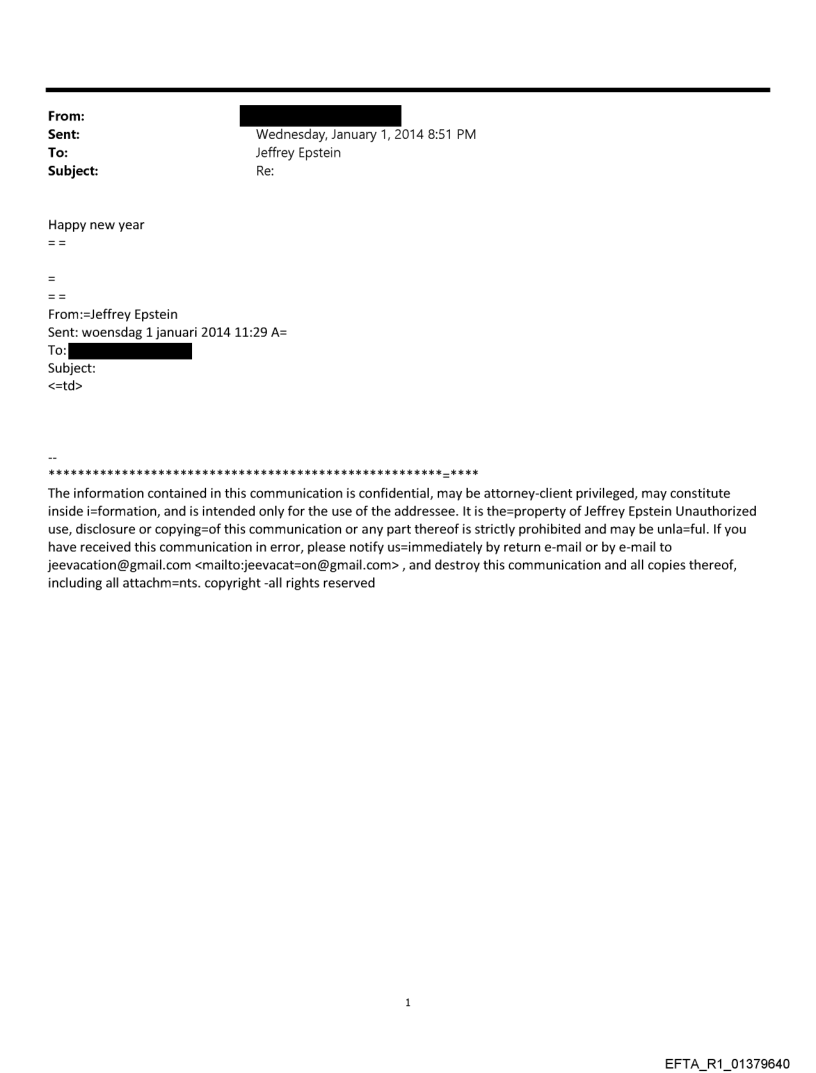 From:
Sent: Wednesday, January 1, 2014 8:51 PM
To: Jeffrey Epstein
Subject: Re:

Happy new year
= =

=
= =
From:=Jeffrey Epstein
Sent: woensdag 1 januari 2014 11:29 A=
To:
Subject:
<=td>

--
*****************************************************=****
The information contained in this communication is confidential, may be attorney-client privileged, may constitute inside i=formation, and is intended only for the use of the addressee. It is the=property of Jeffrey Epstein Unauthorized use, disclosure or copying=of this communication or any part thereof is strictly prohibited and may be unla=ful. If you have received this communication in error, please notify us=immediately by return e-mail or by e-mail to jeevacation@gmail.com <mailto:jeevacat=on@gmail.com> , and destroy this communication and all copies thereof, including all attachm=nts. copyright -all rights reserved

1

EFTA_R1_01379640